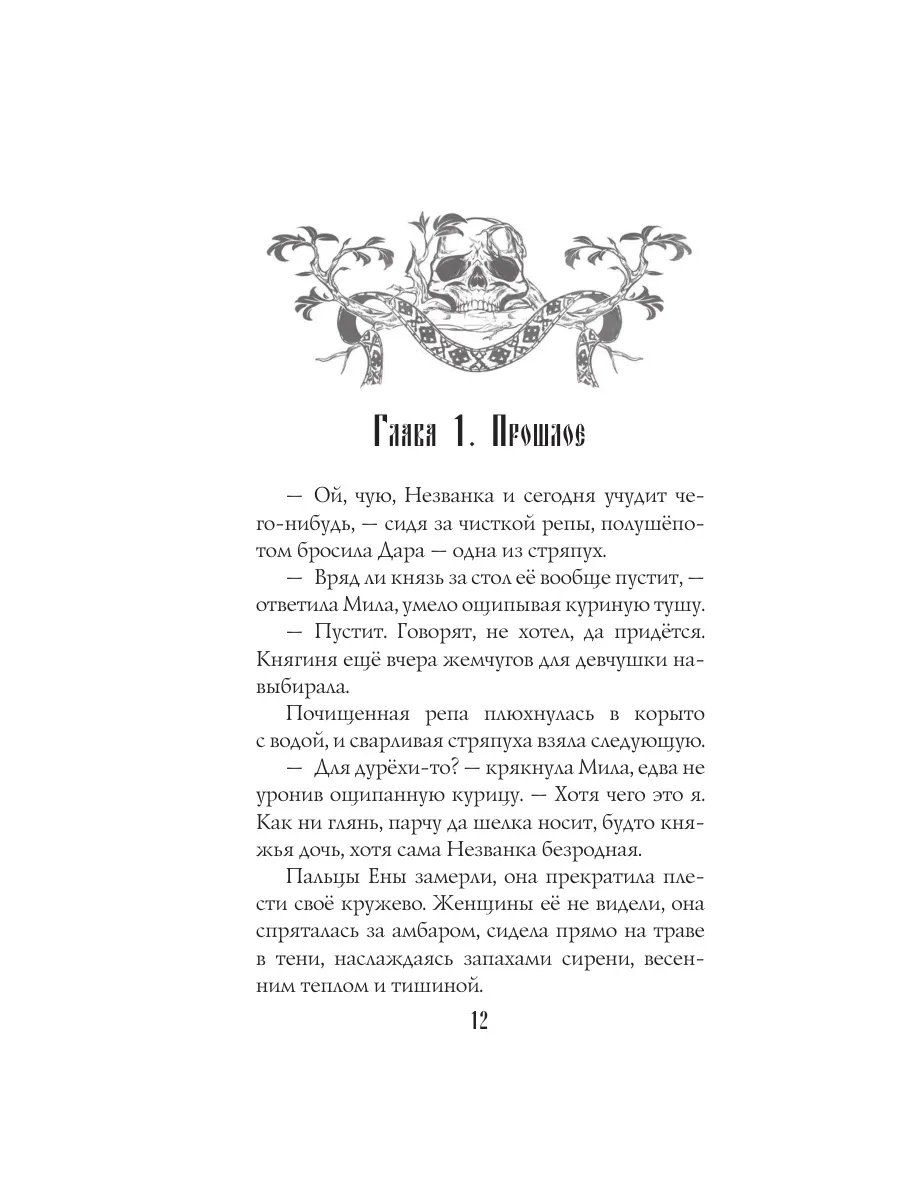 Глава 1. Прошлое

— Ой, чую, Незванка и сегодня учудит чего-нибудь, — сидя за чисткой репы, полушёпотом бросила Дара — одна из стряпух.

— Вряд ли князь за стол её вообще пустит, — ответила Мила, умело ощипывая куриную тушу.

— Пустит. Говорят, не хотел, да придётся. Княгиня ещё вчера жемчугов для девчушки навыбирала.

Почищенная репа плюхнулась в корыто с водой, и сварливая стряпуха взяла следующую.

— Для дурёхи-то? — крякнула Мила, едва не уронив ощипанную курицу. — Хотя чего это я. Как ни глянь, парчу да шелка носит, будто княжья дочь, хотя сама Незванка безродная.

Пальцы Ены замерли, она прекратила плести своё кружево. Женщины её не видели, она спряталась за амбаром, сидела прямо на траве в тени, наслаждаясь запахами сирени, весенним теплом и тишиной.

12